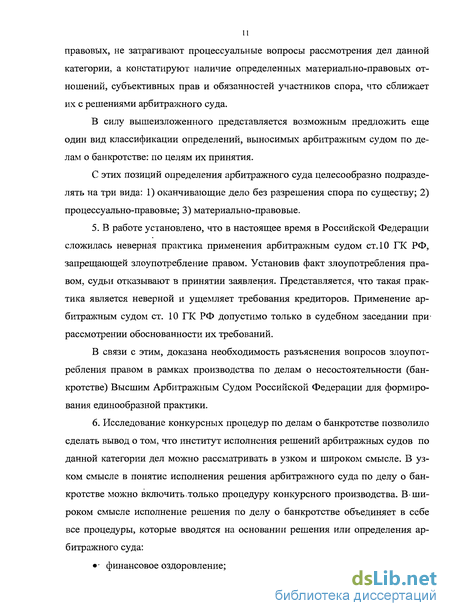 11

правовых, не затрагивают процессуальные вопросы рассмотрения дел данной категории, а констатируют наличие определенных материально-правовых отношений, субъективных прав и обязанностей участников спора, что сближает их с решениями арбитражного суда.

В силу вышеизложенного представляется возможным предложить еще один вид классификации определений, выносимых арбитражным судом по делам о банкротстве: по целям их принятия.

С этих позиций определения арбитражного суда целесообразно подразделять на три вида: 1) оканчивающие дело без разрешения спора по существу; 2) процессуально-правовые; 3) материально-правовые.

5. В работе установлено, что в настоящее время в Российской Федерации сложилась неверная практика применения арбитражным судом ст.10 ГК РФ, запрещающей злоупотребление правом. Установив факт злоупотребления правом, судьи отказывают в принятии заявления. Представляется, что такая практика является неверной и ущемляет требования кредиторов. Применение арбитражным судом ст. 10 ГК РФ допустимо только в судебном заседании при рассмотрении обоснованности их требований.

В связи с этим, доказана необходимость разъяснения вопросов злоупотребления правом в рамках производства по делам о несостоятельности (банкротстве) Высшим Арбитражным Судом Российской Федерации для формирования единообразной практики.

6. Исследование конкурсных процедур по делам о банкротстве позволило сделать вывод о том, что институт исполнения решений арбитражных судов по данной категории дел можно рассматривать в узком и широком смысле. В узком смысле в понятие исполнения решения арбитражного суда по делу о банкротстве можно включить только процедуру конкурсного производства. В широком смысле исполнение решения по делу о банкротстве объединяет в себе все процедуры, которые вводятся на основании решения или определения арбитражного суда:

• финансовое оздоровление;

dsLib.net
библиотека диссертаций